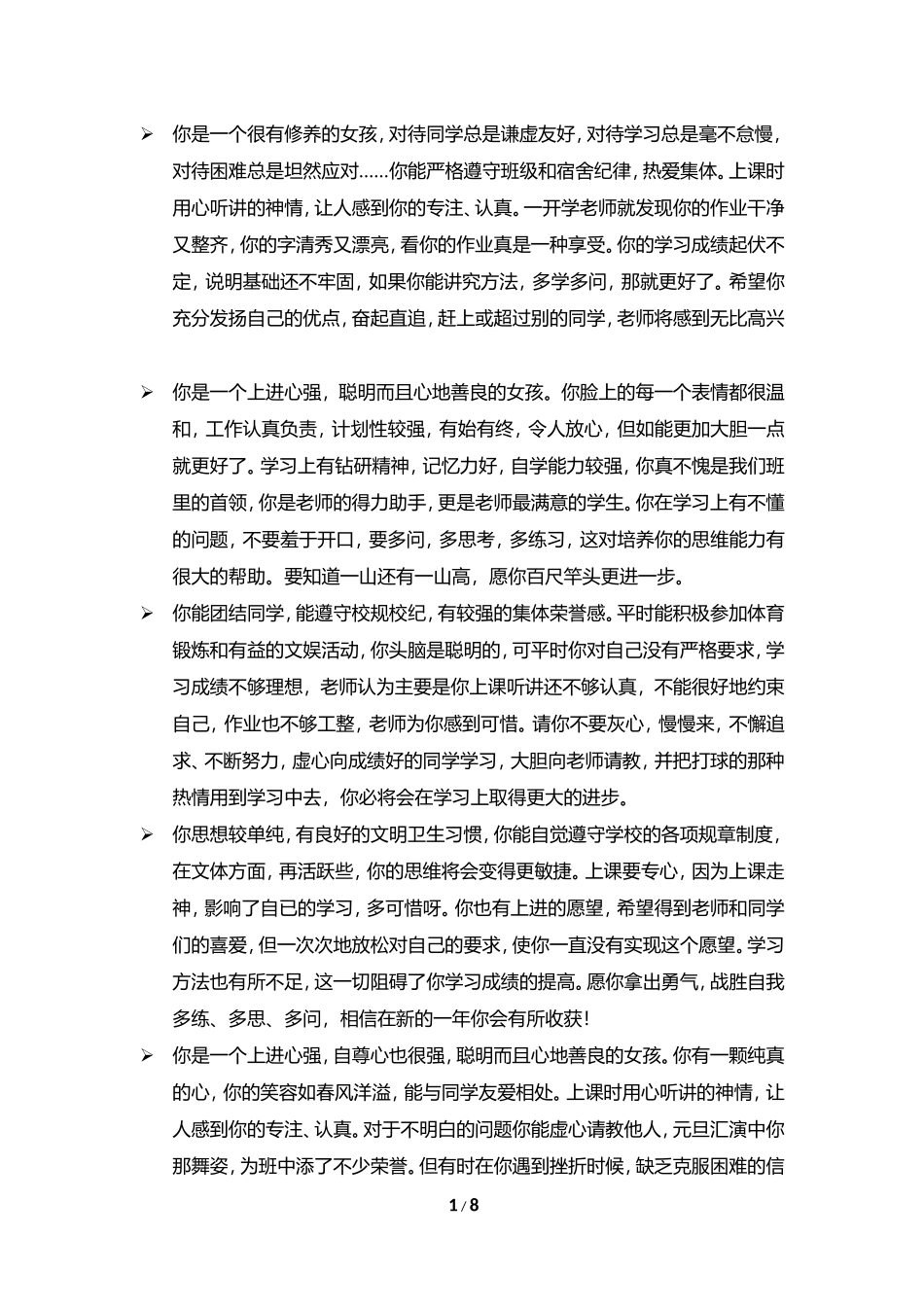 ➢ 你是一个很有修养的女孩，对待同学总是谦虚友好，对待学习总是毫不怠慢，对待困难总是坦然应对……你能严格遵守班级和宿舍纪律，热爱集体。上课时用心听讲的神情，让人感到你的专注、认真。一开学老师就发现你的作业干净又整齐，你的字清秀又漂亮，看你的作业真是一种享受。你的学习成绩起伏不定，说明基础还不牢固，如果你能讲究方法，多学多问，那就更好了。希望你充分发扬自己的优点，奋起直追，赶上或超过别的同学，老师将感到无比高兴

➢ 你是一个上进心强，聪明而且心地善良的女孩。你脸上的每一个表情都很温和，工作认真负责，计划性较强，有始有终，令人放心，但如能更加大胆一点就更好了。学习上有钻研精神，记忆力好，自学能力较强，你真不愧是我们班里的首领，你是老师的得力助手，更是老师最满意的学生。你在学习上有不懂的问题，不要羞于开口，要多问，多思考，多练习，这对培养你的思维能力有很大的帮助。要知道一山还有一山高，愿你百尺竿头更进一步。

➢ 你能团结同学，能遵守校规校纪，有较强的集体荣誉感。平时能积极参加体育锻炼和有益的文娱活动，你头脑是聪明的，可平时你对自己没有严格要求，学习成绩不够理想，老师认为主要是你上课听讲还不够认真，不能很好地约束自己，作业也不够工整，老师为你感到可惜。请你不要灰心，慢慢来，不懈追求、不断努力，虚心向成绩好的同学学习，大胆向老师请教，并把打球的那种热情用到学习中去，你必将会在学习上取得更大的进步。

➢ 你思想较单纯，有良好的文明卫生习惯，你能自觉遵守学校的各项规章制度，在文体方面，再活跃些，你的思维将会变得更敏捷。上课要专心，因为上课走神，影响了自已的学习，多可惜呀。你也有上进的愿望，希望得到老师和同学们的喜爱，但一次次地放松对自己的要求，使你一直没有实现这个愿望。学习方法也有所不足，这一切阻碍了你学习成绩的提高。愿你拿出勇气，战胜自我多练、多思、多问，相信在新的一年你会有所收获！

➢ 你是一个上进心强，自尊心也很强，聪明而且心地善良的女孩。你有一颗纯真的心，你的笑容如春风洋溢，能与同学友爱相处。上课时用心听讲的神情，让人感到你的专注、认真。对于不明白的问题你能虚心请教他人，元旦汇演中你那舞姿，为班中添了不少荣誉。但有时在你遇到挫折时候，缺乏克服困难的信

1 / 8